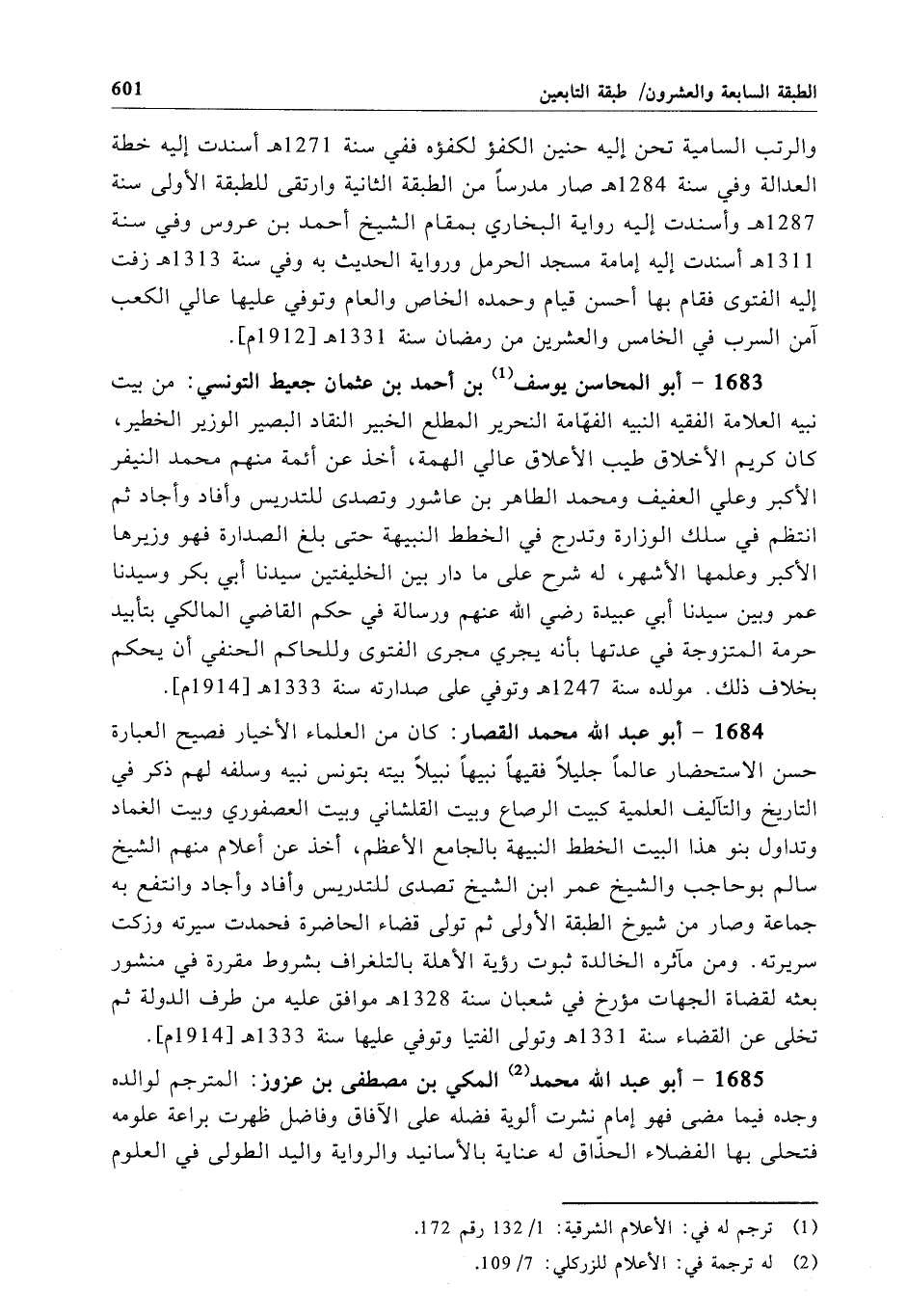 الطبقة السابعة والعشرون/ طبقة التابعين 601

والرتب السامية تحن إليه حنين الكفؤ لكفؤه ففي سنة 1271هـ أسندت إليه خطة العدالة وفي سنة 1284هـ صار مدرساً من الطبقة الثانية وارتقى للطبقة الأولى سنة 1287هـ وأسندت إليه رواية البخاري بمقام الشيخ أحمد بن عروس وفي سنة 1311هـ أسندت إليه إمامة مسجد الحرمل ورواية الحديث به وفي سنة 1313هـ زفت إليه الفتوى فقام بها أحسن قيام وحمده الخاص والعام وتوفي عليها عالي الكعب آمن السرب في الخامس والعشرين من رمضان سنة 1331هـ [1912م].

1683 - أبو المحاسن يوسف$^{(1)}$ بن أحمد بن عثمان جعيط التونسي: من بيت نبيه العلامة الفقيه النبيه الفهّامة النحرير المطلع الخبير النقاد البصير الوزير الخطير، كان كريم الأخلاق طيب الأعلاق عالي الهمة، أخذ عن أئمة منهم محمد النيفر الأكبر وعلي العفيف ومحمد الطاهر بن عاشور وتصدى للتدريس وأفاد وأجاد ثم انتظم في سلك الوزارة وتدرج في الخطط النبيهة حتى بلغ الصدارة فهو وزيرها الأكبر وعلمها الأشهر، له شرح على ما دار بين الخليفتين سيدنا أبي بكر وسيدنا عمر وبين سيدنا أبي عبيدة رضي الله عنهم ورسالة في حكم القاضي المالكي بتأبيد حرمة المتزوجة في عدتها بأنه يجري مجرى الفتوى وللحاكم الحنفي أن يحكم بخلاف ذلك. مولده سنة 1247هـ وتوفي على صدارته سنة 1333هـ [1914م].

1684 - أبو عبد الله محمد القصار: كان من العلماء الأخيار فصيح العبارة حسن الاستحضار عالماً جليلاً فقيهاً نبيهاً نبيلاً بيته بتونس نبيه وسلفه لهم ذكر في التاريخ والتآليف العلمية كبيت الرصاع وبيت القلشاني وبيت العصفوري وبيت الغماد وتداول بنو هذا البيت الخطط النبيهة بالجامع الأعظم، أخذ عن أعلام منهم الشيخ سالم بوحاجب والشيخ عمر ابن الشيخ تصدى للتدريس وأفاد وأجاد وانتفع به جماعة وصار من شيوخ الطبقة الأولى ثم تولى قضاء الحاضرة فحمدت سيرته وزكت سريرته. ومن مآثره الخالدة ثبوت رؤية الأهلة بالتلغراف بشروط مقررة في منشور بعثه لقضاة الجهات مؤرخ في شعبان سنة 1328هـ موافق عليه من طرف الدولة ثم تخلى عن القضاء سنة 1331هـ وتولى الفتيا وتوفي عليها سنة 1333هـ [1914م].

1685 - أبو عبد الله محمد$^{(2)}$ المكي بن مصطفى بن عزوز: المترجم لوالده وجده فيما مضى فهو إمام نشرت ألوية فضله على الآفاق وفاضل ظهرت براعة علومه فتحلى بها الفضلاء الحذّاق له عناية بالأسانيد والرواية واليد الطولى في العلوم

(1) ترجم له في: الأعلام الشرقية: 1/ 132 رقم 172.
(2) له ترجمة في: الأعلام للزركلي: 7/ 109.